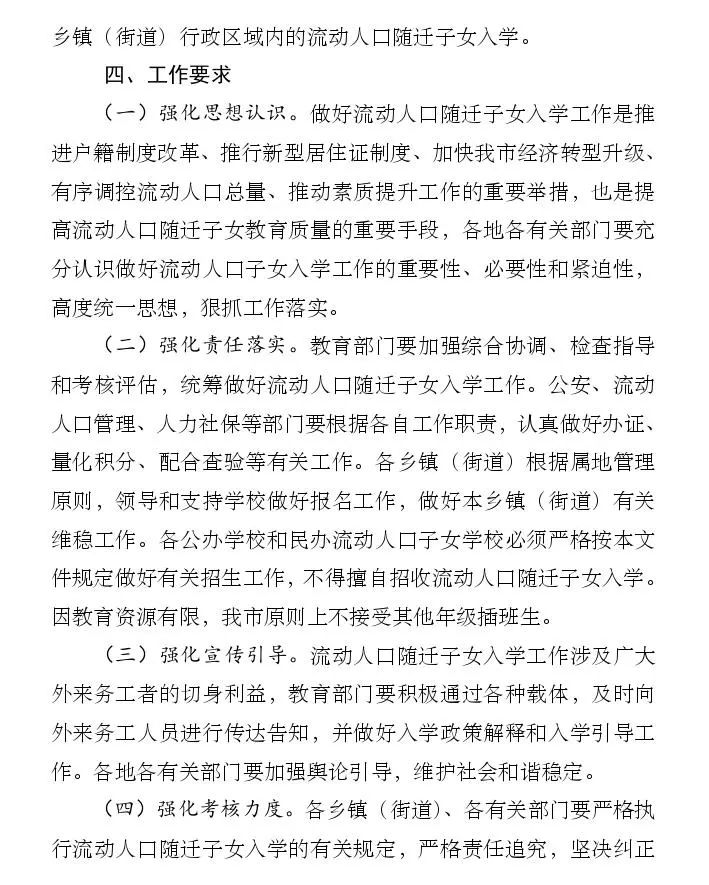 乡镇（街道）行政区域内的流动人口随迁子女入学。

四、工作要求

（一）强化思想认识。做好流动人口随迁子女入学工作是推进户籍制度改革、推行新型居住证制度、加快我市经济转型升级、有序调控流动人口总量、推动素质提升工作的重要举措，也是提高流动人口随迁子女教育质量的重要手段，各地各有关部门要充分认识做好流动人口子女入学工作的重要性、必要性和紧迫性，高度统一思想，狠抓工作落实。

（二）强化责任落实。教育部门要加强综合协调、检查指导和考核评估，统筹做好流动人口随迁子女入学工作。公安、流动人口管理、人力社保等部门要根据各自工作职责，认真做好办证、量化积分、配合查验等有关工作。各乡镇（街道）根据属地管理原则，领导和支持学校做好报名工作，做好本乡镇（街道）有关维稳工作。各公办学校和民办流动人口子女学校必须严格按本文件规定做好有关招生工作，不得擅自招收流动人口随迁子女入学。因教育资源有限，我市原则上不接受其他年级插班生。

（三）强化宣传引导。流动人口随迁子女入学工作涉及广大外来务工者的切身利益，教育部门要积极通过各种载体，及时向外来务工人员进行传达告知，并做好入学政策解释和入学引导工作。各地各有关部门要加强舆论引导，维护社会和谐稳定。

（四）强化考核力度。各乡镇（街道）、各有关部门要严格执行流动人口随迁子女入学的有关规定，严格责任追究，坚决纠正